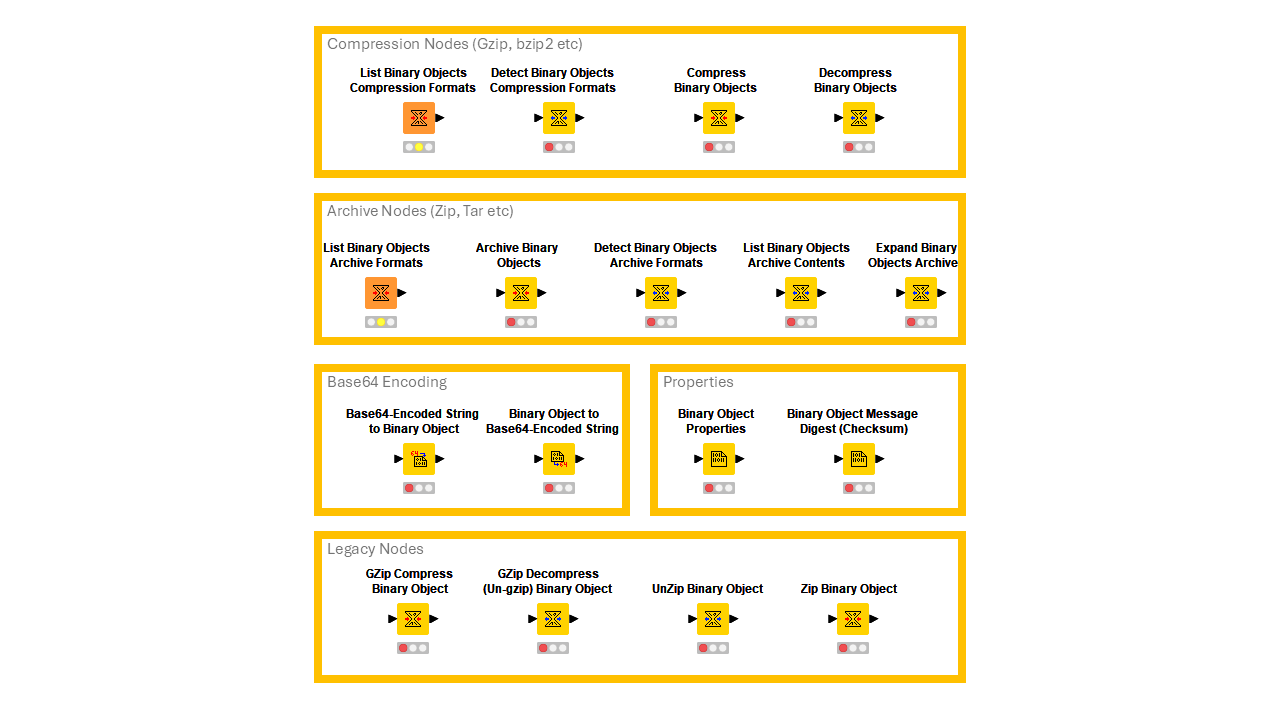 Compression Nodes (Gzip, bzip2 etc)

List Binary Objects Compression Formats

Detect Binary Objects Compression Formats

Compress Binary Objects

Decompress Binary Objects

Archive Nodes (Zip, Tar etc)

List Binary Objects Archive Formats

Archive Binary Objects

Detect Binary Objects Archive Formats

List Binary Objects Archive Contents

Expand Binary Objects Archive

Base64 Encoding

Base64-Encoded String to Binary Object

Binary Object to Base64-Encoded String

Properties

Binary Object Properties

Binary Object Message Digest (Checksum)

Legacy Nodes

GZip Compress Binary Object

GZip Decompress (Un-gzip) Binary Object

UnZip Binary Object

Zip Binary Object